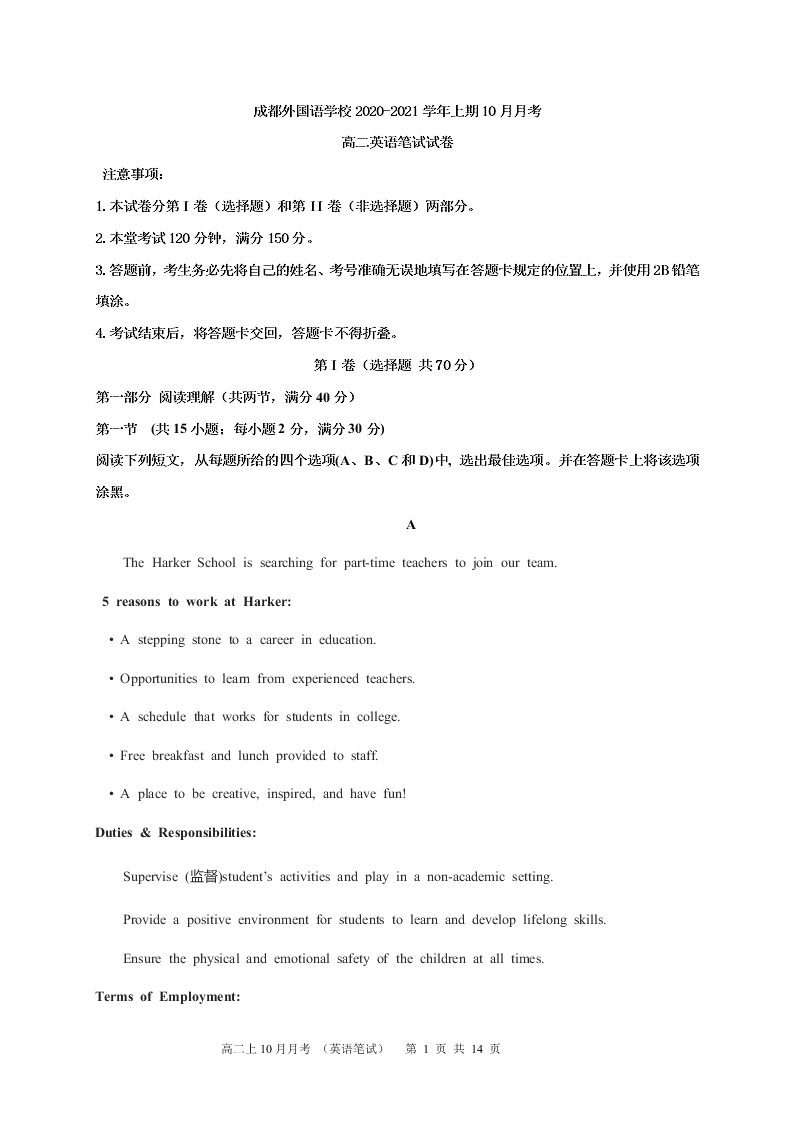 成都外国语学校 2020-2021 学年上期 10 月月考

高二.英语笔试试卷

注意事项:

1. 本试卷分第 I 卷（选择题）和第 II 卷（非选择题）两部分。

2. 本堂考试 120 分钟，满分 150 分。

3. 答题前，考生务必先将自己的姓名、考号准确无误地填写在答题卡规定的位置上，并使用 2B 铅笔填涂。

4. 考试结束后，将答题卡交回，答题卡不得折叠。

第 I 卷（选择题 共 70 分）

第一部分 阅读理解（共两节，满分 40 分）

第一节 (共 15 小题；每小题 2 分，满分 30 分)

阅读下列短文，从每题所给的四个选项(A、B、C 和 D)中，选出最佳选项。并在答题卡上将该选项涂黑。

A

The Harker School is searching for part-time teachers to join our team.

5 reasons to work at Harker:

• A stepping stone to a career in education.

• Opportunities to learn from experienced teachers.

• A schedule that works for students in college.

• Free breakfast and lunch provided to staff.

• A place to be creative, inspired, and have fun!

Duties & Responsibilities:

Supervise (监督)student's activities and play in a non-academic setting.

Provide a positive environment for students to learn and develop lifelong skills.

Ensure the physical and emotional safety of the children at all times.

Terms of Employment:

高二上 10 月月考 （英语笔试） 第 1 页 共 14 页